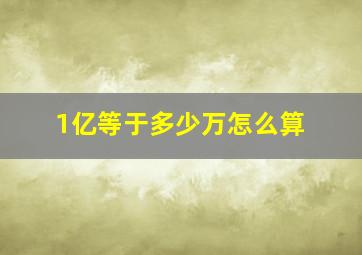 1亿等于多少万怎么算